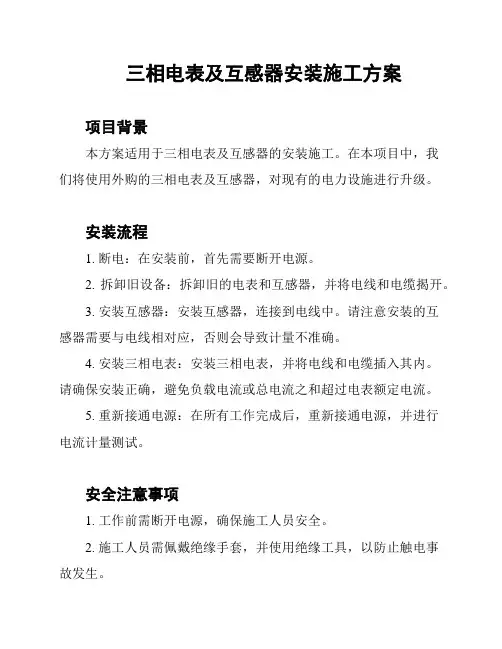 三相电表及互感器安装施工方案

项目背景

本方案适用于三相电表及互感器的安装施工。在本项目中，我们将使用外购的三相电表及互感器，对现有的电力设施进行升级。

安装流程

1. 断电：在安装前，首先需要断开电源。

2. 拆卸旧设备：拆卸旧的电表和互感器，并将电线和电缆揭开。

3. 安装互感器：安装互感器，连接到电线中。请注意安装的互感器需要与电线相对应，否则会导致计量不准确。

4. 安装三相电表：安装三相电表，并将电线和电缆插入其内。请确保安装正确，避免负载电流或总电流之和超过电表额定电流。

5. 重新接通电源：在所有工作完成后，重新接通电源，并进行电流计量测试。

安全注意事项

1. 工作前需断开电源，确保施工人员安全。

2. 施工人员需佩戴绝缘手套，并使用绝缘工具，以防止触电事故发生。